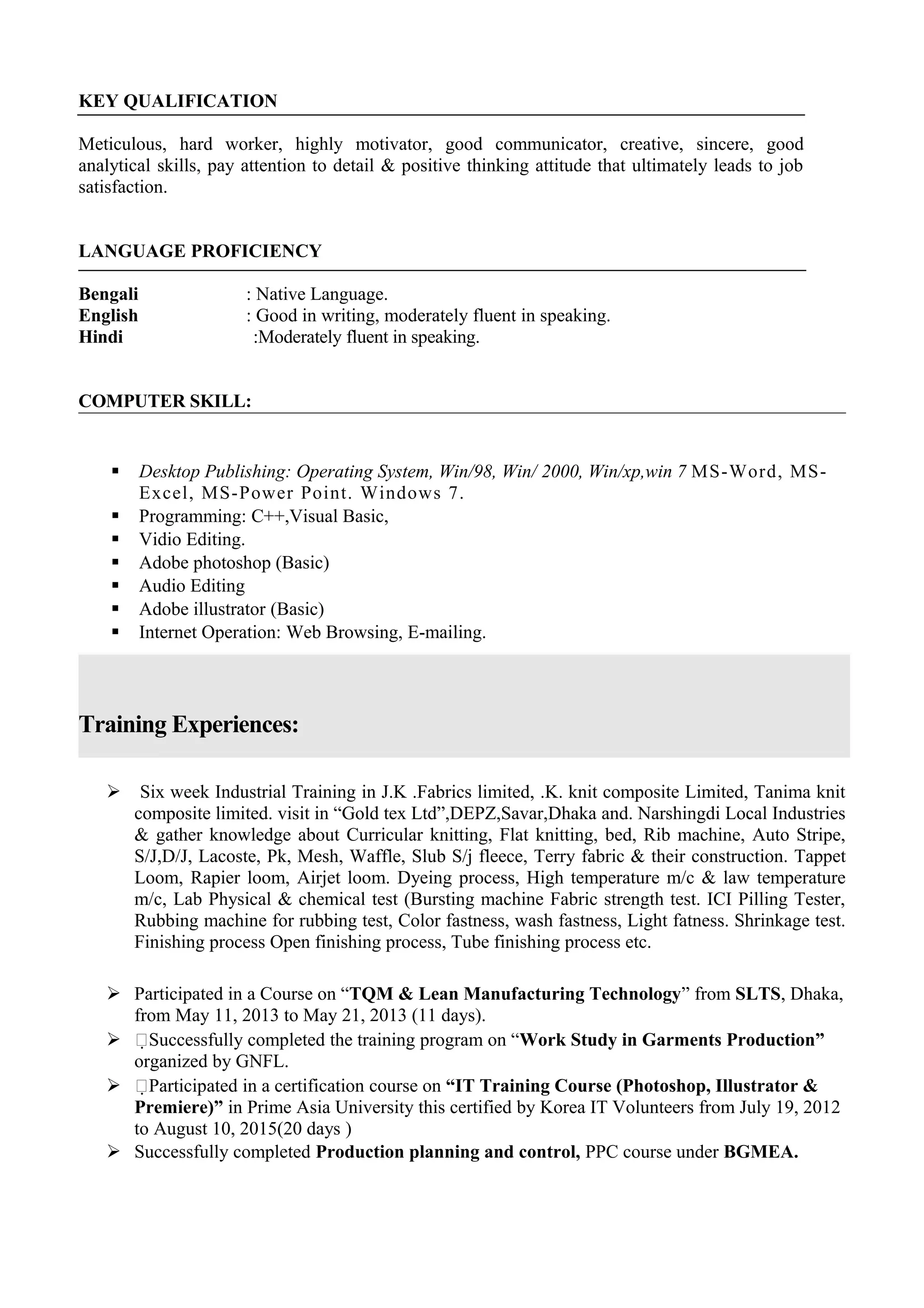 KEY QUALIFICATION

Meticulous, hard worker, highly motivator, good communicator, creative, sincere, good analytical skills, pay attention to detail & positive thinking attitude that ultimately leads to job satisfaction.

LANGUAGE PROFICIENCY

Bengali : Native Language.
English : Good in writing, moderately fluent in speaking.
Hindi :Moderately fluent in speaking.

COMPUTER SKILL:

• Desktop Publishing: Operating System, Win/98, Win/ 2000, Win/xp,win 7 MS-Word, MS-Excel, MS-Power Point. Windows 7.
• Programming: C++,Visual Basic,
• Vidio Editing.
• Adobe photoshop (Basic)
• Audio Editing
• Adobe illustrator (Basic)
• Internet Operation: Web Browsing, E-mailing.

Training Experiences:

➢ Six week Industrial Training in J.K .Fabrics limited, .K. knit composite Limited, Tanima knit composite limited. visit in "Gold tex Ltd",DEPZ,Savar,Dhaka and. Narshingdi Local Industries & gather knowledge about Curricular knitting, Flat knitting, bed, Rib machine, Auto Stripe, S/J,D/J, Lacoste, Pk, Mesh, Waffle, Slub S/j fleece, Terry fabric & their construction. Tappet Loom, Rapier loom, Airjet loom. Dyeing process, High temperature m/c & law temperature m/c, Lab Physical & chemical test (Bursting machine Fabric strength test. ICI Pilling Tester, Rubbing machine for rubbing test, Color fastness, wash fastness, Light fatness. Shrinkage test. Finishing process Open finishing process, Tube finishing process etc.

➢ Participated in a Course on "TQM & Lean Manufacturing Technology" from SLTS, Dhaka, from May 11, 2013 to May 21, 2013 (11 days).
➢ Successfully completed the training program on "Work Study in Garments Production" organized by GNFL.
➢ Participated in a certification course on "IT Training Course (Photoshop, Illustrator & Premiere)" in Prime Asia University this certified by Korea IT Volunteers from July 19, 2012 to August 10, 2015(20 days )
➢ Successfully completed Production planning and control, PPC course under BGMEA.